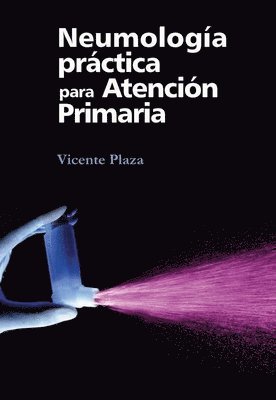 Neumología práctica para Atención Primaria

Vicente Plaza